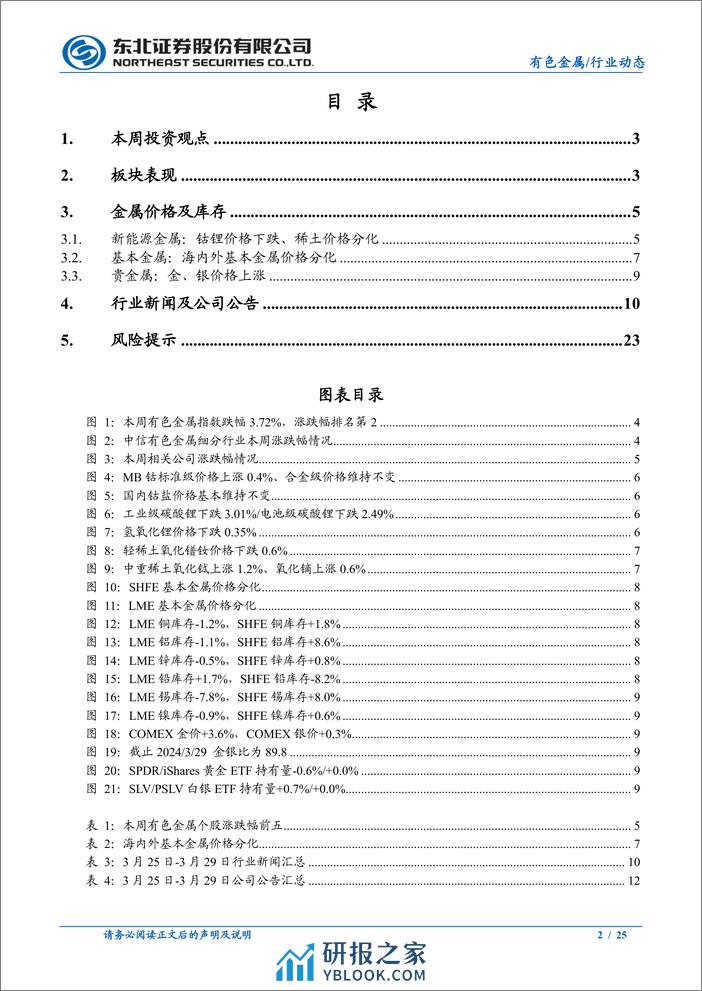 东北证券股份有限公司
NORTHEAST SECURITIES CO.,LTD.

有色金属/行业动态

目 录

1. 本周投资观点 3

2. 板块表现 3

3. 金属价格及库存 5

3.1. 新能源金属：钴锂价格下跌、稀土价格分化 5
3.2. 基本金属：海内外基本金属价格分化 7
3.3. 贵金属：金、银价格上涨 9

4. 行业新闻及公司公告 10

5. 风险提示 23

图表目录

图 1：本周有色金属指数跌幅 3.72%，涨跌幅排名第 2 4
图 2：中信有色金属细分行业本周涨跌幅情况 4
图 3：本周相关公司涨跌幅情况 5
图 4：MB 钴标准级价格上涨 0.4%、合金级价格维持不变 6
图 5：国内钴盐价格基本维持不变 6
图 6：工业级碳酸锂下跌 3.01%/电池级碳酸锂下跌 2.49% 6
图 7：氢氧化锂价格下跌 0.35% 6
图 8：轻稀土氧化镨钕价格下跌 0.6% 7
图 9：中重稀土氧化铽上涨 1.2%、氧化镝上涨 0.6% 7
图 10：SHFE 基本金属价格分化 8
图 11：LME 基本金属价格分化 8
图 12：LME 铜库存-1.2%，SHFE 铜库存+1.8% 8
图 13：LME 铝库存-1.1%，SHFE 铝库存+8.6% 8
图 14：LME 锌库存-0.5%，SHFE 锌库存+0.8% 8
图 15：LME 铅库存+1.7%，SHFE 铅库存-8.2% 8
图 16：LME 锡库存-7.8%，SHFE 锡库存+8.0% 9
图 17：LME 镍库存-0.9%，SHFE 镍库存+0.6% 9
图 18：COMEX 金价+3.6%，COMEX 银价+0.3% 9
图 19：截止 2024/3/29 金银比为 89.8 9
图 20：SPDR/iShares 黄金 ETF 持有量-0.6%/+0.0% 9
图 21：SLV/PSLV 白银 ETF 持有量+0.7%/+0.0% 9

表 1：本周有色金属个股涨跌幅前五 5
表 2：海内外基本金属价格分化 7
表 3：3 月 25 日-3 月 29 日行业新闻汇总 10
表 4：3 月 25 日-3 月 29 日公司公告汇总 12

请务必阅读正文后的声明及说明 2 / 25

研报之家
YBLOOK.COM